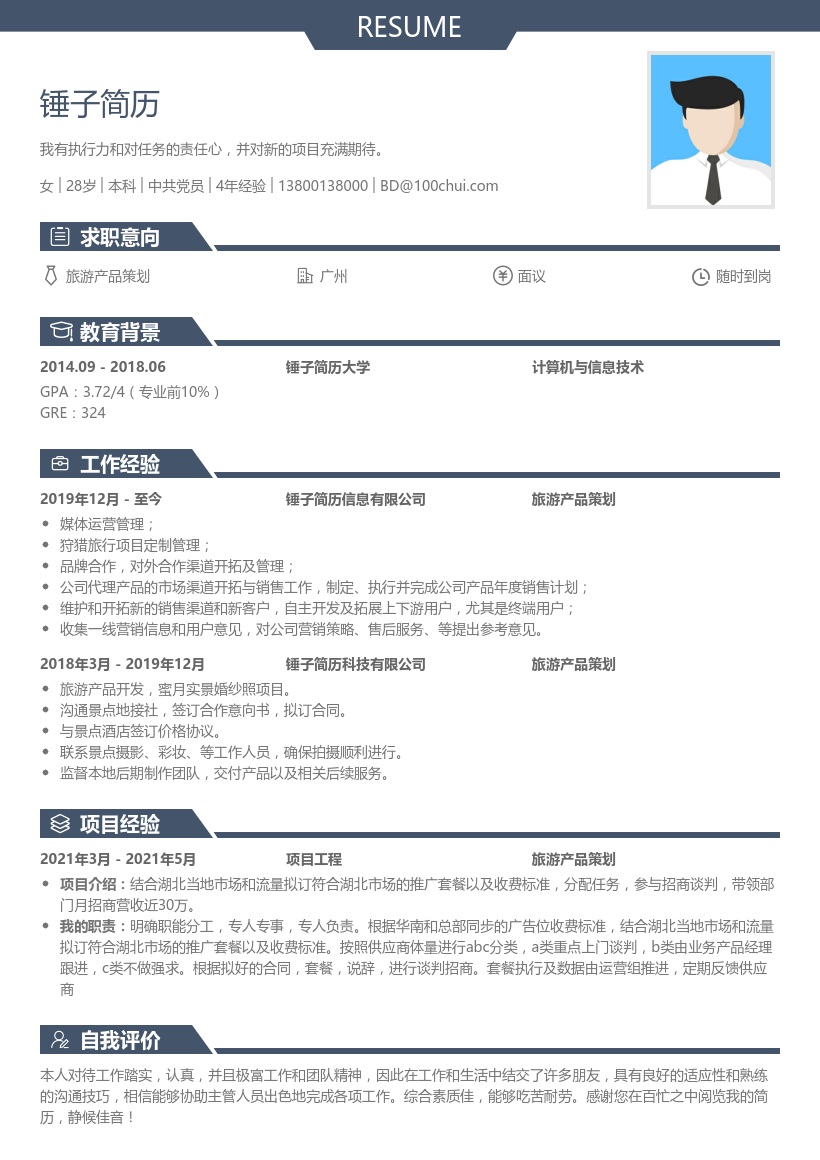 RESUME

锤子简历

我有执行力和对任务的责任心，并对新的项目充满期待。

女 | 28岁 | 本科 | 中共党员 | 4年经验 | 13800138000 | BD@100chui.com

求职意向

旅游产品策划　广州　面议　随时到岗

教育背景

2014.09 - 2018.06　锤子简历大学　计算机与信息技术
GPA：3.72/4（专业前10%）
GRE：324

工作经验

2019年12月 - 至今　锤子简历信息有限公司　旅游产品策划
• 媒体运营管理；
• 狩猎旅行项目定制管理；
• 品牌合作，对外合作渠道开拓及管理；
• 公司代理产品的市场渠道开拓与销售工作，制定、执行并完成公司产品年度销售计划；
• 维护和开拓新的销售渠道和新客户，自主开发及拓展上下游用户，尤其是终端用户；
• 收集一线营销信息和用户意见，对公司营销策略、售后服务、等提出参考意见。

2018年3月 - 2019年12月　锤子简历科技有限公司　旅游产品策划
• 旅游产品开发，蜜月实景婚纱照项目。
• 沟通景点地接社，签订合作意向书，拟订合同。
• 与景点酒店签订价格协议。
• 联系景点摄影、彩妆、等工作人员，确保拍摄顺利进行。
• 监督本地后期制作团队，交付产品以及相关后续服务。

项目经验

2021年3月 - 2021年5月　项目工程　旅游产品策划
• 项目介绍：结合湖北当地市场和流量拟订符合湖北市场的推广套餐以及收费标准，分配任务，参与招商谈判，带领部门月招商营收近30万。
• 我的职责：明确职能分工，专人专事，专人负责。根据华南和总部同步的广告位收费标准，结合湖北当地市场和流量拟订符合湖北市场的推广套餐以及收费标准。按照供应商体量进行abc分类，a类重点上门谈判，b类由业务产品经理跟进，c类不做强求。根据拟好的合同，套餐，说辞，进行谈判招商。套餐执行及数据由运营组推进，定期反馈供应商

自我评价

本人对待工作踏实，认真，并且极富工作和团队精神，因此在工作和生活中结交了许多朋友，具有良好的适应性和熟练的沟通技巧，相信能够协助主管人员出色地完成各项工作。综合素质佳，能够吃苦耐劳。感谢您在百忙之中阅览我的简历，静候佳音！